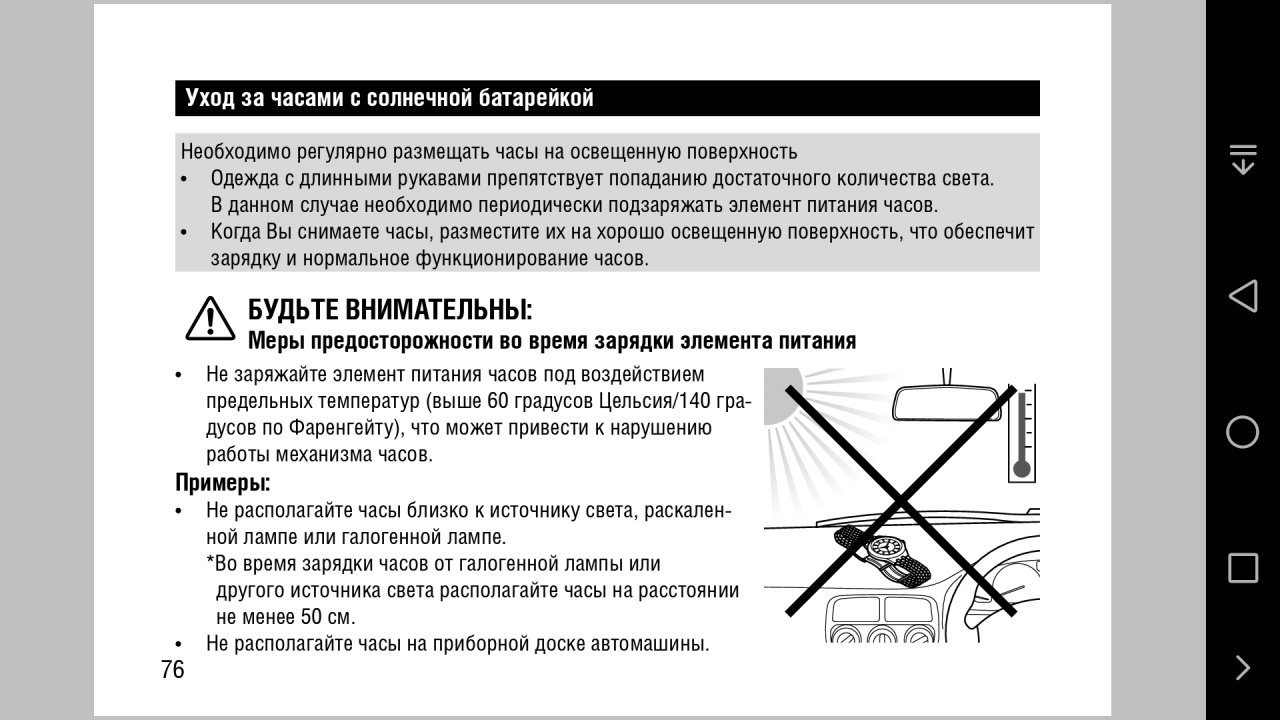 Уход за часами с солнечной батарейкой

Необходимо регулярно размещать часы на освещенную поверхность
• Одежда с длинными рукавами препятствует попаданию достаточного количества света. В данном случае необходимо периодически подзаряжать элемент питания часов.
• Когда Вы снимаете часы, разместите их на хорошо освещенную поверхность, что обеспечит зарядку и нормальное функционирование часов.

БУДЬТЕ ВНИМАТЕЛЬНЫ:
Меры предосторожности во время зарядки элемента питания

• Не заряжайте элемент питания часов под воздействием предельных температур (выше 60 градусов Цельсия/140 градусов по Фаренгейту), что может привести к нарушению работы механизма часов.

Примеры:
• Не располагайте часы близко к источнику света, раскаленной лампе или галогенной лампе.
*Во время зарядки часов от галогенной лампы или другого источника света располагайте часы на расстоянии не менее 50 см.
• Не располагайте часы на приборной доске автомашины.

76